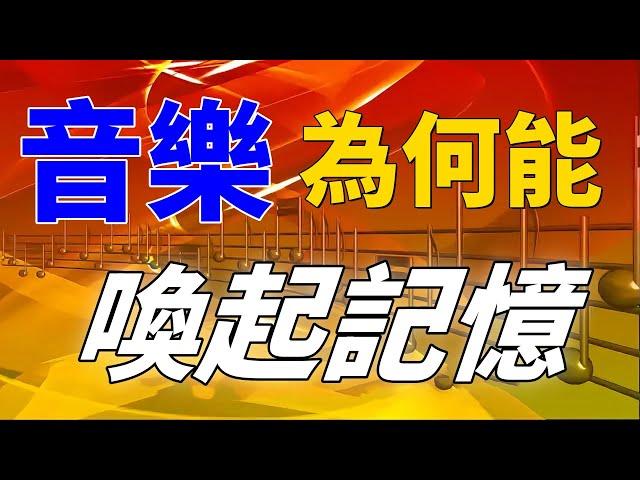 音樂 為何能
喚起記憶